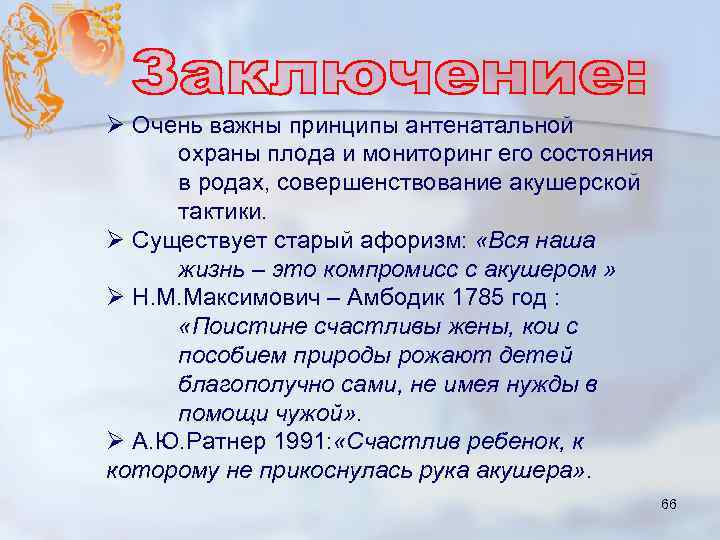 Заключение:

➢ Очень важны принципы антенатальной охраны плода и мониторинг его состояния в родах, совершенствование акушерской тактики.

➢ Существует старый афоризм: «Вся наша жизнь – это компромисс с акушером »

➢ Н.М.Максимович – Амбодик 1785 год : «Поистине счастливы жены, кои с пособием природы рожают детей благополучно сами, не имея нужды в помощи чужой».

➢ А.Ю.Ратнер 1991:«Счастлив ребенок, к которому не прикоснулась рука акушера».

66